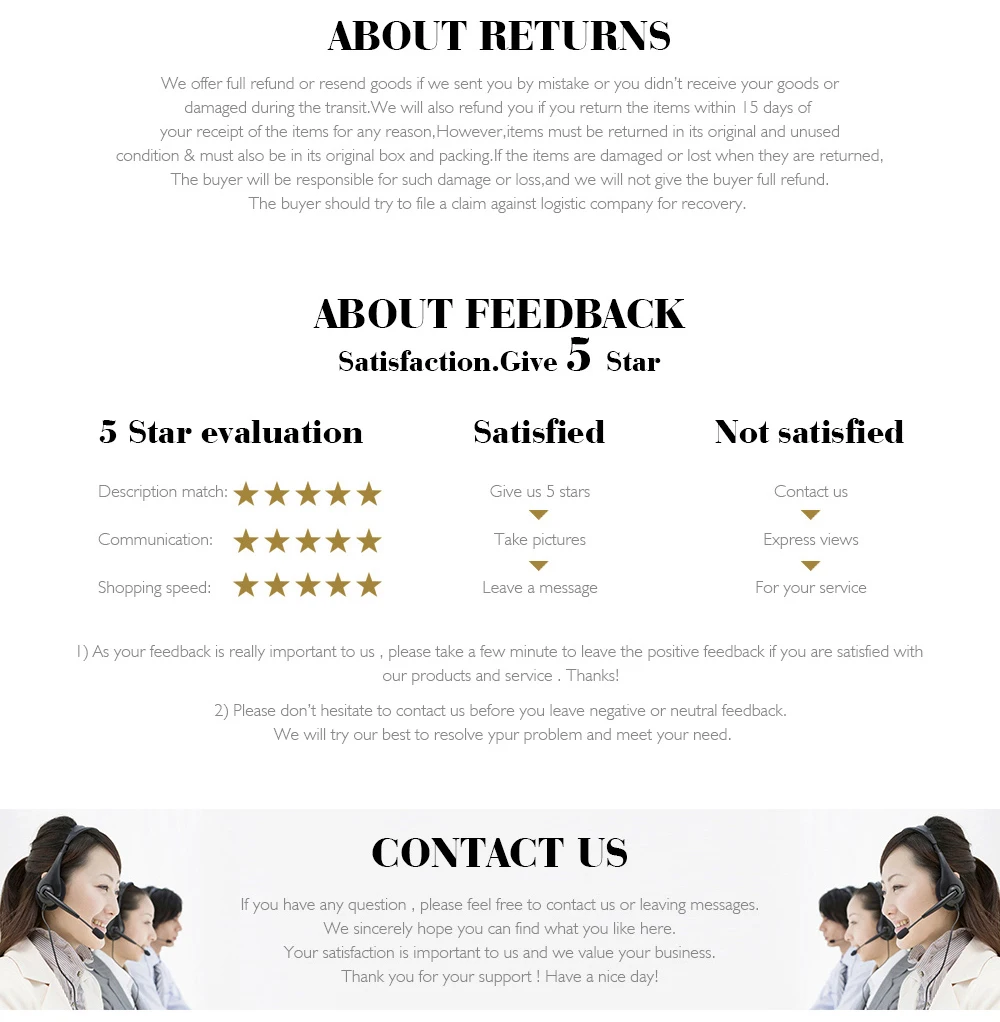 ABOUT RETURNS

We offer full refund or resend goods if we sent you by mistake or you didn't receive your goods or damaged during the transit.We will also refund you if you return the items within 15 days of your receipt of the items for any reason,However,items must be returned in its original and unused condition & must also be in its original box and packing.If the items are damaged or lost when they are returned, The buyer will be responsible for such damage or loss,and we will not give the buyer full refund. The buyer should try to file a claim against logistic company for recovery.

ABOUT FEEDBACK
Satisfaction.Give 5 Star

5 Star evaluation

Description match: ★★★★★

Communication: ★★★★★

Shopping speed: ★★★★★

Satisfied

Give us 5 stars

Take pictures

Leave a message

Not satisfied

Contact us

Express views

For your service

1) As your feedback is really important to us , please take a few minute to leave the positive feedback if you are satisfied with our products and service . Thanks!

2) Please don't hesitate to contact us before you leave negative or neutral feedback. We will try our best to resolve ypur problem and meet your need.

CONTACT US

If you have any question , please feel free to contact us or leaving messages.
We sincerely hope you can find what you like here.
Your satisfaction is important to us and we value your business.
Thank you for your support ! Have a nice day!